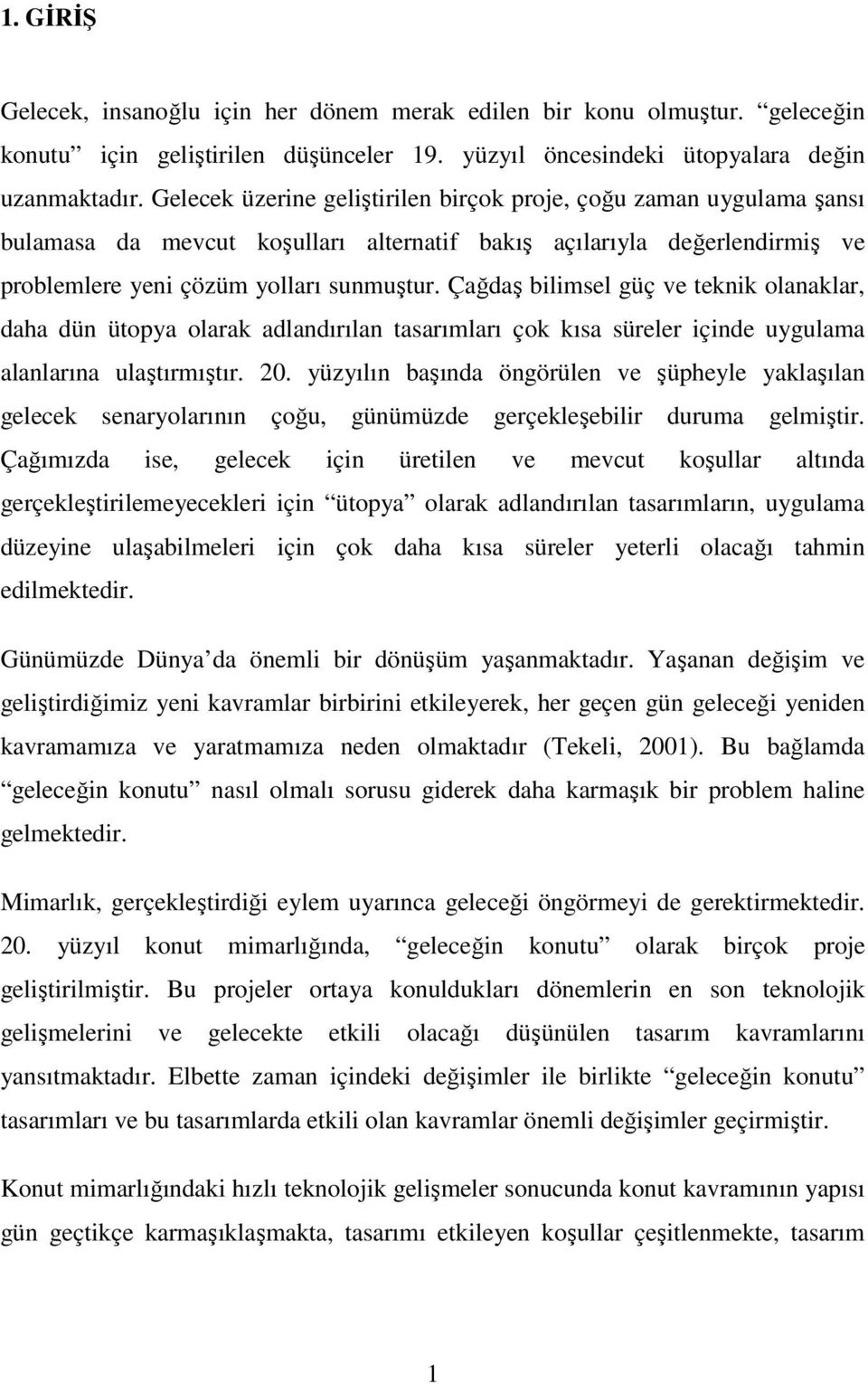 1. GİRİŞ

Gelecek, insanoğlu için her dönem merak edilen bir konu olmuştur. “geleceğin konutu” için geliştirilen düşünceler 19. yüzyıl öncesindeki ütopyalara değin uzanmaktadır. Gelecek üzerine geliştirilen birçok proje, çoğu zaman uygulama şansı bulamasa da mevcut koşulları alternatif bakış açılarıyla değerlendirmiş ve problemlere yeni çözüm yolları sunmuştur. Çağdaş bilimsel güç ve teknik olanaklar, daha dün ütopya olarak adlandırılan tasarımları çok kısa süreler içinde uygulama alanlarına ulaştırmıştır. 20. yüzyılın başında öngörülen ve şüpheyle yaklaşılan gelecek senaryolarının çoğu, günümüzde gerçekleşebilir duruma gelmiştir. Çağımızda ise, gelecek için üretilen ve mevcut koşullar altında gerçekleştirilemeyecekleri için “ütopya” olarak adlandırılan tasarımların, uygulama düzeyine ulaşabilmeleri için çok daha kısa süreler yeterli olacağı tahmin edilmektedir.

Günümüzde Dünya’da önemli bir dönüşüm yaşanmaktadır. Yaşanan değişim ve geliştirdiğimiz yeni kavramlar birbirini etkileyerek, her geçen gün geleceği yeniden kavramamıza ve yaratmamıza neden olmaktadır (Tekeli, 2001). Bu bağlamda “geleceğin konutu” nasıl olmalı sorusu giderek daha karmaşık bir problem haline gelmektedir.

Mimarlık, gerçekleştirdiği eylem uyarınca geleceği öngörmeyi de gerektirmektedir. 20. yüzyıl konut mimarlığında, “geleceğin konutu” olarak birçok proje geliştirilmiştir. Bu projeler ortaya konuldukları dönemlerin en son teknolojik gelişmelerini ve gelecekte etkili olacağı düşünülen tasarım kavramlarını yansıtmaktadır. Elbette zaman içindeki değişimler ile birlikte “geleceğin konutu” tasarımları ve bu tasarımlarda etkili olan kavramlar önemli değişimler geçirmiştir.

Konut mimarlığındaki hızlı teknolojik gelişmeler sonucunda konut kavramının yapısı gün geçtikçe karmaşıklaşmakta, tasarımı etkileyen koşullar çeşitlenmekte, tasarım

1